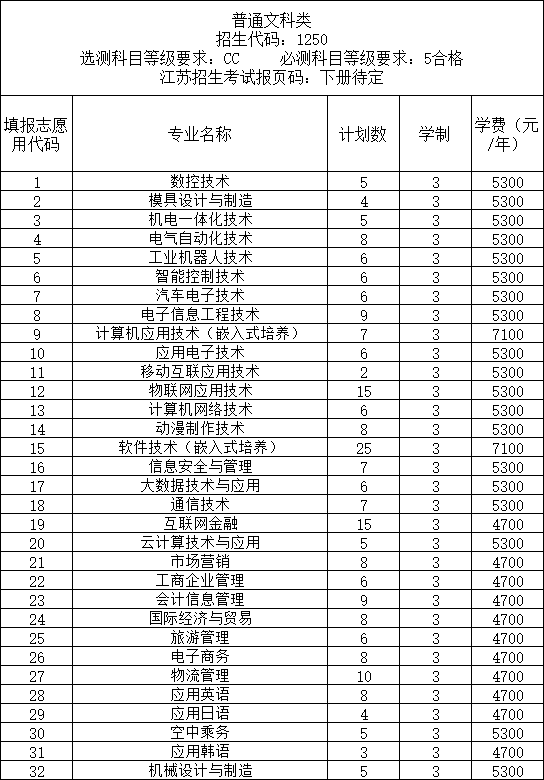 普通文科类
招生代码：1250
选测科目等级要求：CC　　必测科目等级要求：5合格
江苏招生考试报页码：下册待定

| 填报志愿用代码 | 专业名称 | 计划数 | 学制 | 学费（元/年） |
|---|---|---|---|---|
| 1 | 数控技术 | 5 | 3 | 5300 |
| 2 | 模具设计与制造 | 4 | 3 | 5300 |
| 3 | 机电一体化技术 | 5 | 3 | 5300 |
| 4 | 电气自动化技术 | 8 | 3 | 5300 |
| 5 | 工业机器人技术 | 6 | 3 | 5300 |
| 6 | 智能控制技术 | 6 | 3 | 5300 |
| 7 | 汽车电子技术 | 6 | 3 | 5300 |
| 8 | 电子信息工程技术 | 9 | 3 | 5300 |
| 9 | 计算机应用技术（嵌入式培养） | 7 | 3 | 7100 |
| 10 | 应用电子技术 | 6 | 3 | 5300 |
| 11 | 移动互联应用技术 | 2 | 3 | 5300 |
| 12 | 物联网应用技术 | 15 | 3 | 5300 |
| 13 | 计算机网络技术 | 6 | 3 | 5300 |
| 14 | 动漫制作技术 | 8 | 3 | 5300 |
| 15 | 软件技术（嵌入式培养） | 25 | 3 | 7100 |
| 16 | 信息安全与管理 | 7 | 3 | 5300 |
| 17 | 大数据技术与应用 | 6 | 3 | 5300 |
| 18 | 通信技术 | 7 | 3 | 5300 |
| 19 | 互联网金融 | 15 | 3 | 4700 |
| 20 | 云计算技术与应用 | 5 | 3 | 5300 |
| 21 | 市场营销 | 8 | 3 | 4700 |
| 22 | 工商企业管理 | 6 | 3 | 4700 |
| 23 | 会计信息管理 | 9 | 3 | 4700 |
| 24 | 国际经济与贸易 | 8 | 3 | 4700 |
| 25 | 旅游管理 | 6 | 3 | 4700 |
| 26 | 电子商务 | 8 | 3 | 4700 |
| 27 | 物流管理 | 10 | 3 | 4700 |
| 28 | 应用英语 | 8 | 3 | 4700 |
| 29 | 应用日语 | 4 | 3 | 4700 |
| 30 | 空中乘务 | 5 | 3 | 5300 |
| 31 | 应用韩语 | 3 | 3 | 4700 |
| 32 | 机械设计与制造 | 5 | 3 | 5300 |